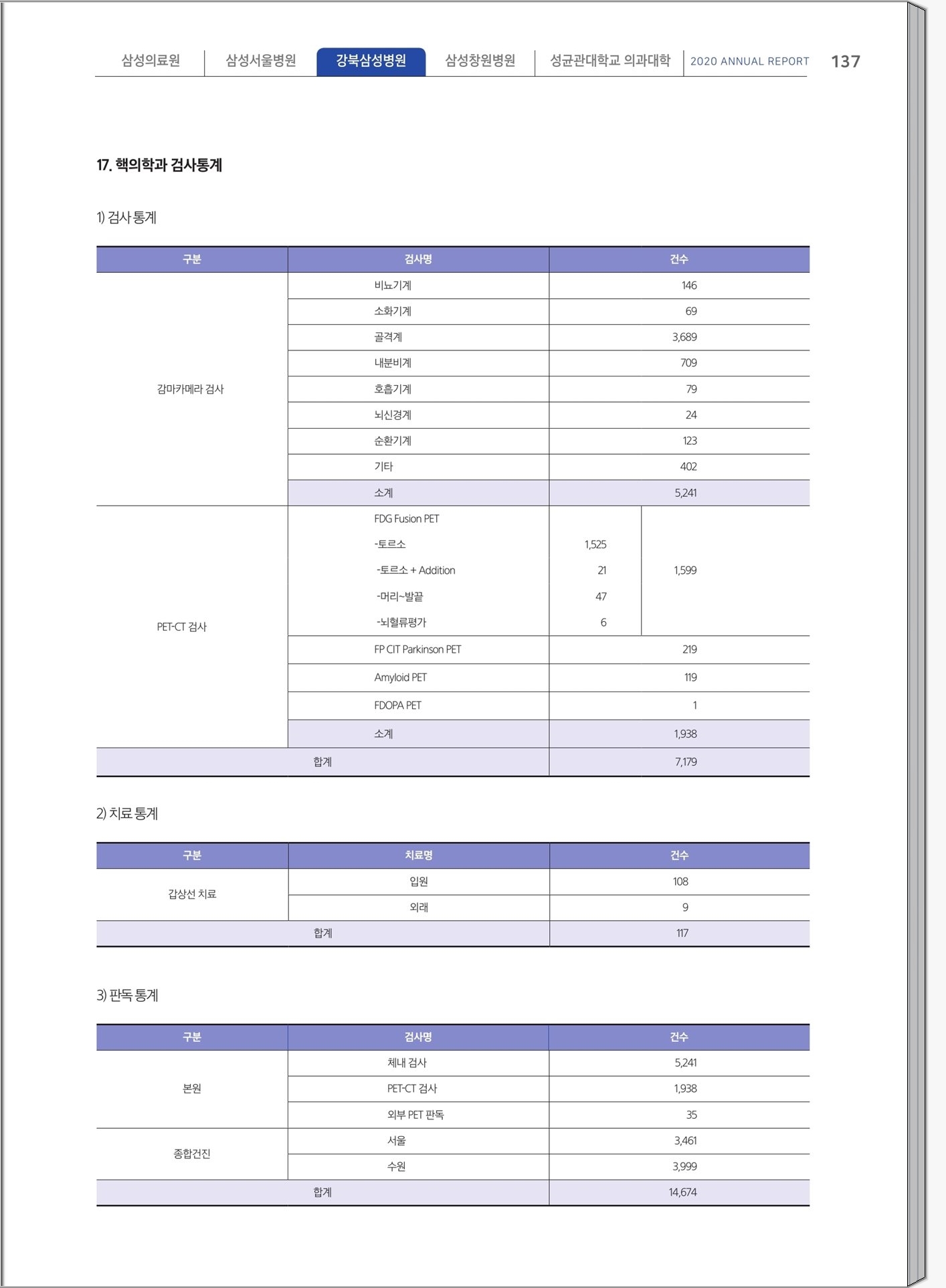 삼성의료원 | 삼성서울병원 | 강북삼성병원 | 삼성창원병원 | 성균관대학교 의과대학 | 2020 ANNUAL REPORT 137

17. 핵의학과 검사통계

1) 검사 통계

| 구분 | 검사명 | 건수 | |
|---|---|---|---|
| 감마카메라 검사 | 비뇨기계 | 146 | |
| | 소화기계 | 69 | |
| | 골격계 | 3,689 | |
| | 내분비계 | 709 | |
| | 호흡기계 | 79 | |
| | 뇌신경계 | 24 | |
| | 순환기계 | 123 | |
| | 기타 | 402 | |
| | 소계 | 5,241 | |
| PET-CT 검사 | FDG Fusion PET | | 1,599 |
| | -토르소 | 1,525 | |
| | -토르소 + Addition | 21 | |
| | -머리~발끝 | 47 | |
| | -뇌혈류평가 | 6 | |
| | FP CIT Parkinson PET | 219 | |
| | Amyloid PET | 119 | |
| | FDOPA PET | 1 | |
| | 소계 | 1,938 | |
| 합계 | | 7,179 | |

2) 치료 통계

| 구분 | 치료명 | 건수 |
|---|---|---|
| 갑상선 치료 | 입원 | 108 |
| | 외래 | 9 |
| 합계 | | 117 |

3) 판독 통계

| 구분 | 검사명 | 건수 |
|---|---|---|
| 본원 | 체내 검사 | 5,241 |
| | PET-CT 검사 | 1,938 |
| | 외부 PET 판독 | 35 |
| 종합건진 | 서울 | 3,461 |
| | 수원 | 3,999 |
| 합계 | | 14,674 |